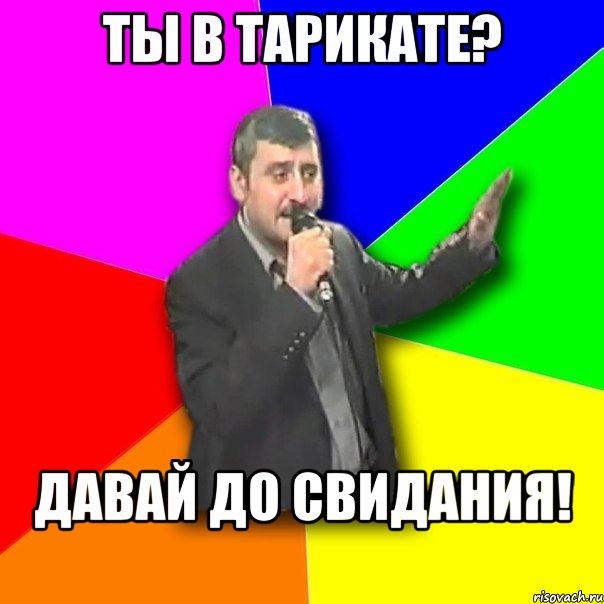 ТЫ В ТАРИКАТЕ?

ДАВАЙ ДО СВИДАНИЯ!

risovach.ru